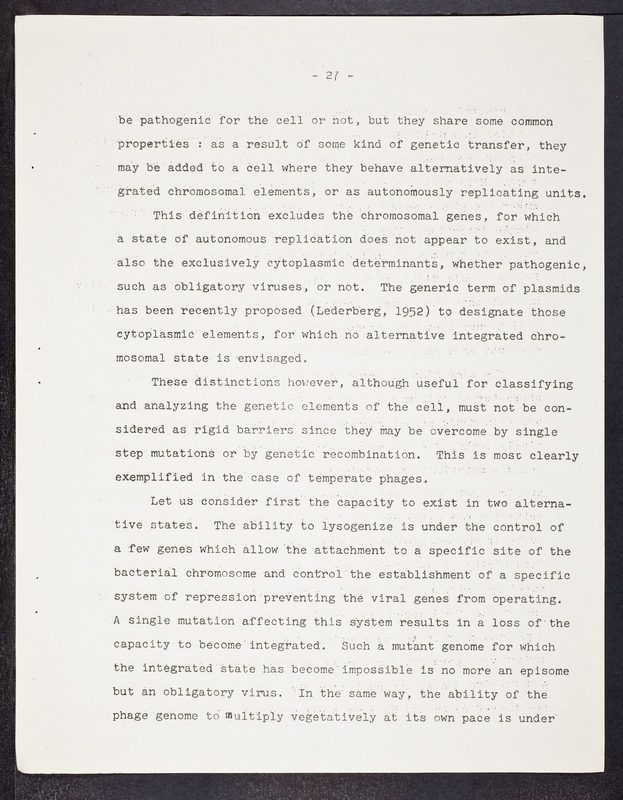 - 27 -

be pathogenic for the cell or not, but they share some common properties : as a result of some kind of genetic transfer, they may be added to a cell where they behave alternatively as integrated chromosomal elements, or as autonomously replicating units.

This definition excludes the chromosomal genes, for which a state of autonomous replication does not appear to exist, and also the exclusively cytoplasmic determinants, whether pathogenic, such as obligatory viruses, or not. The generic term of plasmids has been recently proposed (Lederberg, 1952) to designate those cytoplasmic elements, for which no alternative integrated chromosomal state is envisaged.

These distinctions however, although useful for classifying and analyzing the genetic elements of the cell, must not be considered as rigid barriers since they may be overcome by single step mutations or by genetic recombination. This is most clearly exemplified in the case of temperate phages.

Let us consider first the capacity to exist in two alternative states. The ability to lysogenize is under the control of a few genes which allow the attachment to a specific site of the bacterial chromosome and control the establishment of a specific system of repression preventing the viral genes from operating. A single mutation affecting this system results in a loss of the capacity to become integrated. Such a mutant genome for which the integrated state has become impossible is no more an episome but an obligatory virus. In the same way, the ability of the phage genome to multiply vegetatively at its own pace is under